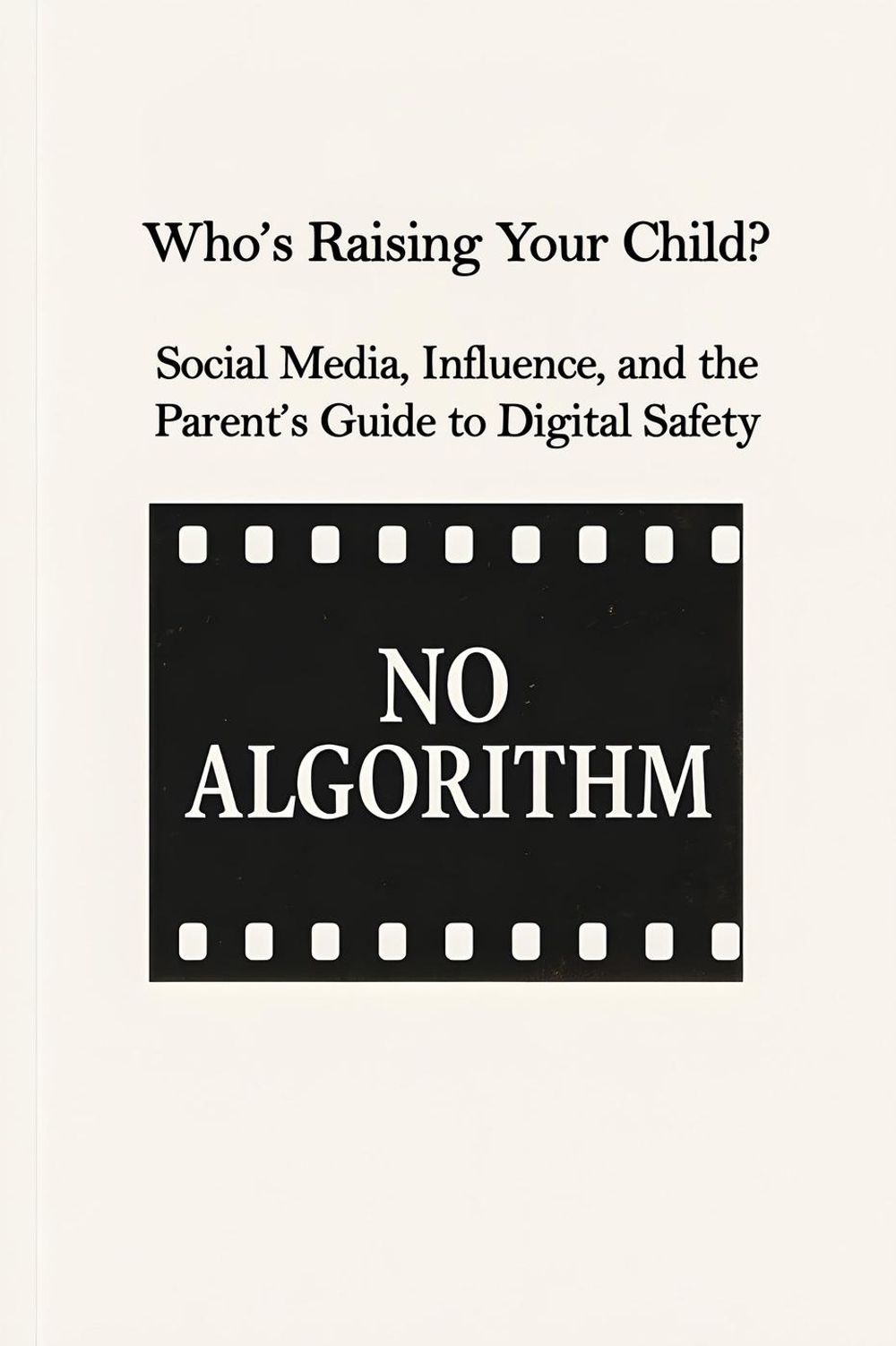 Who's Raising Your Child?

Social Media, Influence, and the Parent's Guide to Digital Safety

NO
ALGORITHM